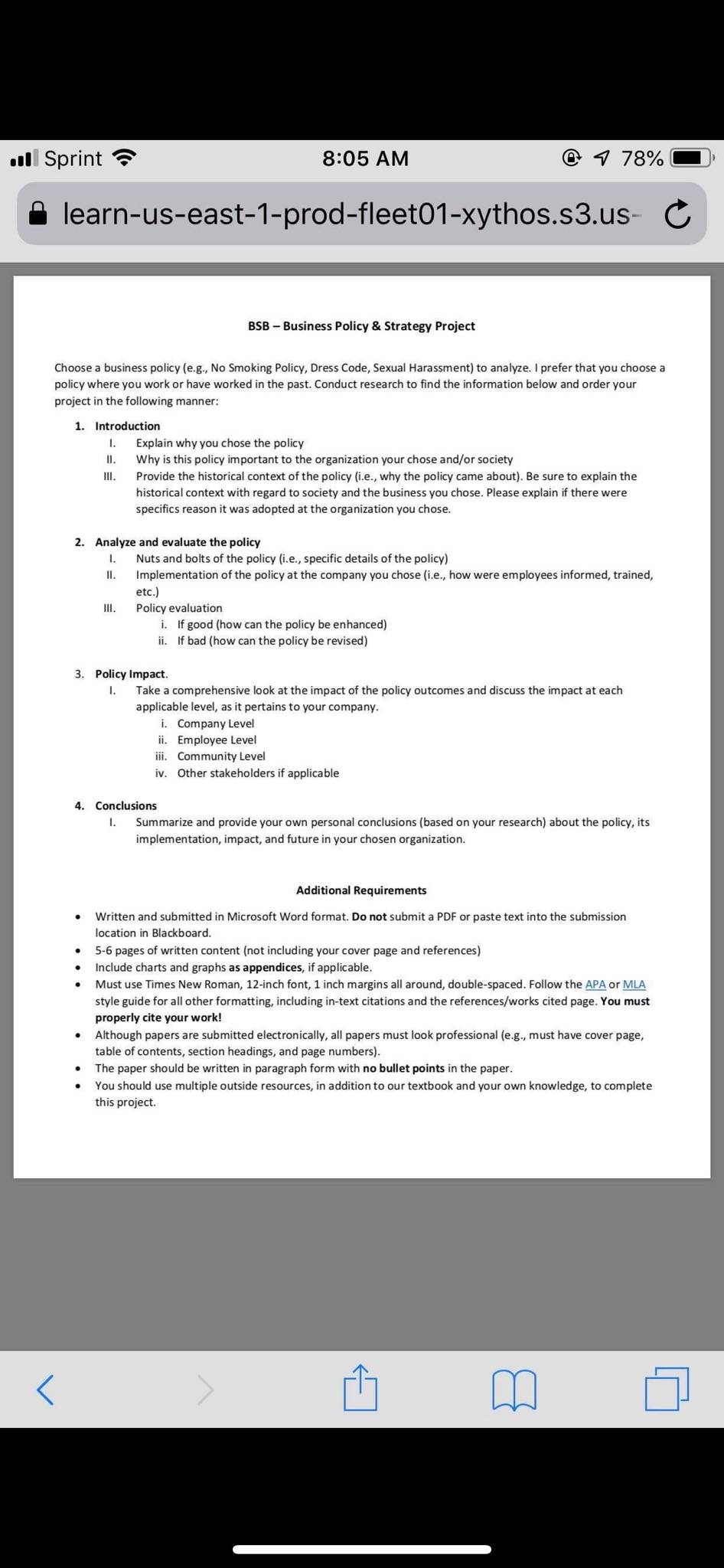 Sprint 8:05 AM 78%

learn-us-east-1-prod-fleet01-xythos.s3.us-

BSB – Business Policy & Strategy Project

Choose a business policy (e.g., No Smoking Policy, Dress Code, Sexual Harassment) to analyze. I prefer that you choose a policy where you work or have worked in the past. Conduct research to find the information below and order your project in the following manner:

1. Introduction
I. Explain why you chose the policy
II. Why is this policy important to the organization your chose and/or society
III. Provide the historical context of the policy (i.e., why the policy came about). Be sure to explain the historical context with regard to society and the business you chose. Please explain if there were specifics reason it was adopted at the organization you chose.

2. Analyze and evaluate the policy
I. Nuts and bolts of the policy (i.e., specific details of the policy)
II. Implementation of the policy at the company you chose (i.e., how were employees informed, trained, etc.)
III. Policy evaluation
i. If good (how can the policy be enhanced)
ii. If bad (how can the policy be revised)

3. Policy Impact.
I. Take a comprehensive look at the impact of the policy outcomes and discuss the impact at each applicable level, as it pertains to your company.
i. Company Level
ii. Employee Level
iii. Community Level
iv. Other stakeholders if applicable

4. Conclusions
I. Summarize and provide your own personal conclusions (based on your research) about the policy, its implementation, impact, and future in your chosen organization.

Additional Requirements

• Written and submitted in Microsoft Word format. Do not submit a PDF or paste text into the submission location in Blackboard.
• 5-6 pages of written content (not including your cover page and references)
• Include charts and graphs as appendices, if applicable.
• Must use Times New Roman, 12-inch font, 1 inch margins all around, double-spaced. Follow the APA or MLA style guide for all other formatting, including in-text citations and the references/works cited page. You must properly cite your work!
• Although papers are submitted electronically, all papers must look professional (e.g., must have cover page, table of contents, section headings, and page numbers).
• The paper should be written in paragraph form with no bullet points in the paper.
• You should use multiple outside resources, in addition to our textbook and your own knowledge, to complete this project.